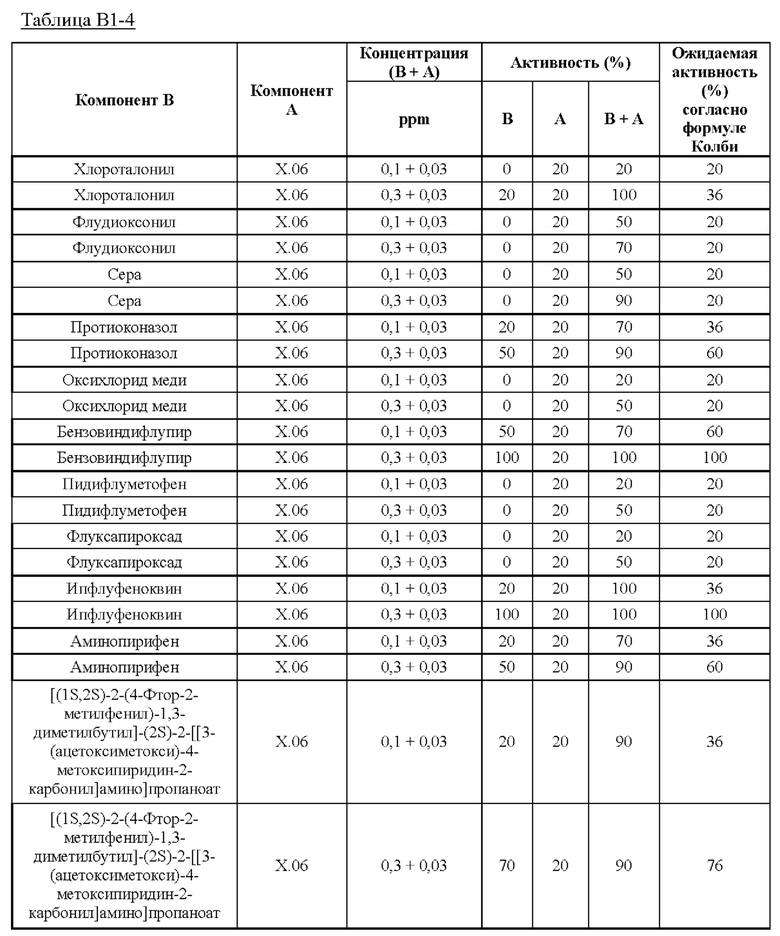 Таблица B1-4

| Компонент B | Компонент A | Концентрация (B + A) ppm | Активность (%) B | Активность (%) A | Активность (%) B + A | Ожидаемая активность (%) согласно формуле Колби |
|---|---|---|---|---|---|---|
| Хлороталонил | X.06 | 0,1 + 0,03 | 0 | 20 | 20 | 20 |
| Хлороталонил | X.06 | 0,3 + 0,03 | 20 | 20 | 100 | 36 |
| Флудиоксонил | X.06 | 0,1 + 0,03 | 0 | 20 | 50 | 20 |
| Флудиоксонил | X.06 | 0,3 + 0,03 | 0 | 20 | 70 | 20 |
| Сера | X.06 | 0,1 + 0,03 | 0 | 20 | 50 | 20 |
| Сера | X.06 | 0,3 + 0,03 | 0 | 20 | 90 | 20 |
| Протиоконазол | X.06 | 0,1 + 0,03 | 20 | 20 | 70 | 36 |
| Протиоконазол | X.06 | 0,3 + 0,03 | 50 | 20 | 90 | 60 |
| Оксихлорид меди | X.06 | 0,1 + 0,03 | 0 | 20 | 20 | 20 |
| Оксихлорид меди | X.06 | 0,3 + 0,03 | 0 | 20 | 50 | 20 |
| Бензовиндифлупир | X.06 | 0,1 + 0,03 | 50 | 20 | 70 | 60 |
| Бензовиндифлупир | X.06 | 0,3 + 0,03 | 100 | 20 | 100 | 100 |
| Пидифлуметофен | X.06 | 0,1 + 0,03 | 0 | 20 | 20 | 20 |
| Пидифлуметофен | X.06 | 0,3 + 0,03 | 0 | 20 | 50 | 20 |
| Флуксапироксад | X.06 | 0,1 + 0,03 | 0 | 20 | 20 | 20 |
| Флуксапироксад | X.06 | 0,3 + 0,03 | 0 | 20 | 50 | 20 |
| Ипфлуфеноквин | X.06 | 0,1 + 0,03 | 20 | 20 | 100 | 36 |
| Ипфлуфеноквин | X.06 | 0,3 + 0,03 | 100 | 20 | 100 | 100 |
| Аминопирифен | X.06 | 0,1 + 0,03 | 20 | 20 | 70 | 36 |
| Аминопирифен | X.06 | 0,3 + 0,03 | 50 | 20 | 90 | 60 |
| [(1S,2S)-2-(4-Фтор-2-метилфенил)-1,3-диметилбутил]-(2S)-2-[[3-(ацетоксиметокси)-4-метоксипиридин-2-карбонил]амино]пропаноат | X.06 | 0,1 + 0,03 | 20 | 20 | 90 | 36 |
| [(1S,2S)-2-(4-Фтор-2-метилфенил)-1,3-диметилбутил]-(2S)-2-[[3-(ацетоксиметокси)-4-метоксипиридин-2-карбонил]амино]пропаноат | X.06 | 0,3 + 0,03 | 70 | 20 | 90 | 76 |